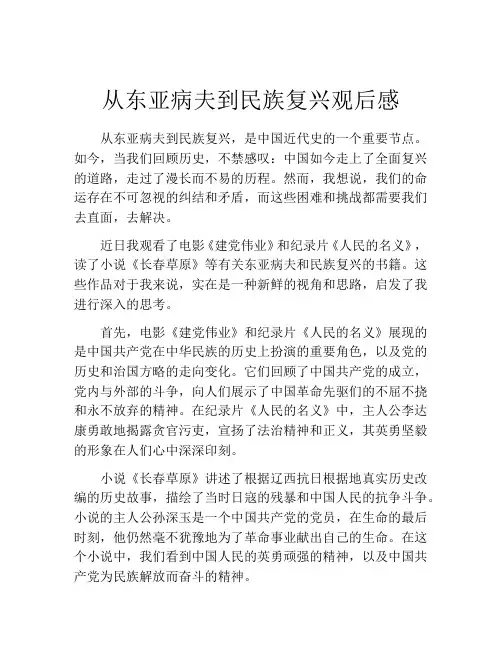 从东亚病夫到民族复兴观后感

从东亚病夫到民族复兴，是中国近代史的一个重要节点。如今，当我们回顾历史，不禁感叹：中国如今走上了全面复兴的道路，走过了漫长而不易的历程。然而，我想说，我们的命运存在不可忽视的纠结和矛盾，而这些困难和挑战都需要我们去直面，去解决。

近日我观看了电影《建党伟业》和纪录片《人民的名义》，读了小说《长春草原》等有关东亚病夫和民族复兴的书籍。这些作品对于我来说，实在是一种新鲜的视角和思路，启发了我进行深入的思考。

首先，电影《建党伟业》和纪录片《人民的名义》展现的是中国共产党在中华民族的历史上扮演的重要角色，以及党的历史和治国方略的走向变化。它们回顾了中国共产党的成立，党内与外部的斗争，向人们展示了中国革命先驱们的不屈不挠和永不放弃的精神。在纪录片《人民的名义》中，主人公李达康勇敢地揭露贪官污吏，宣扬了法治精神和正义，其英勇坚毅的形象在人们心中深深印刻。

小说《长春草原》讲述了根据辽西抗日根据地真实历史改编的历史故事，描绘了当时日寇的残暴和中国人民的抗争斗争。小说的主人公孙深玉是一个中国共产党的党员，在生命的最后时刻，他仍然毫不犹豫地为了革命事业献出自己的生命。在这个小说中，我们看到中国人民的英勇顽强的精神，以及中国共产党为民族解放而奋斗的精神。